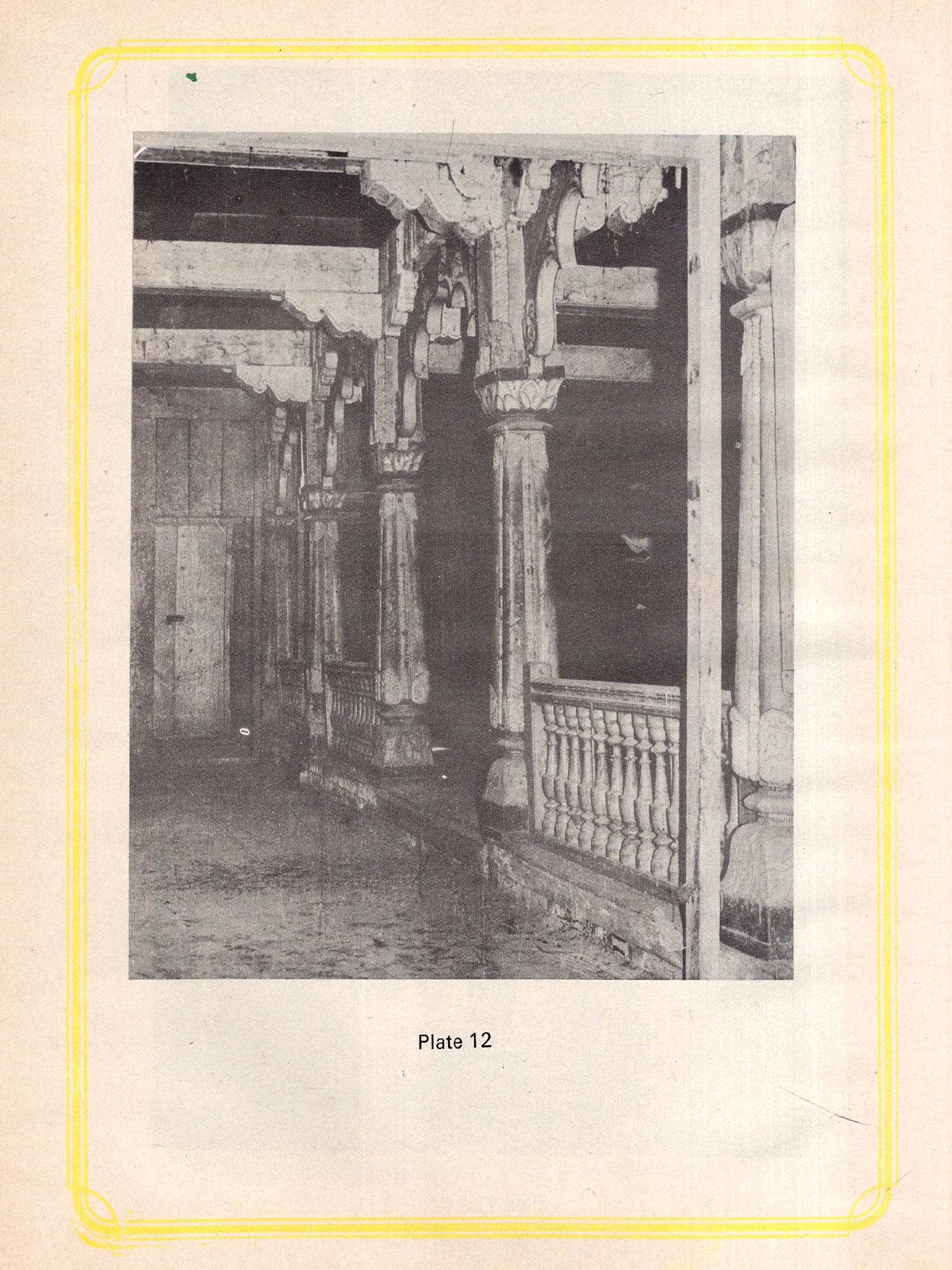 Plate 12